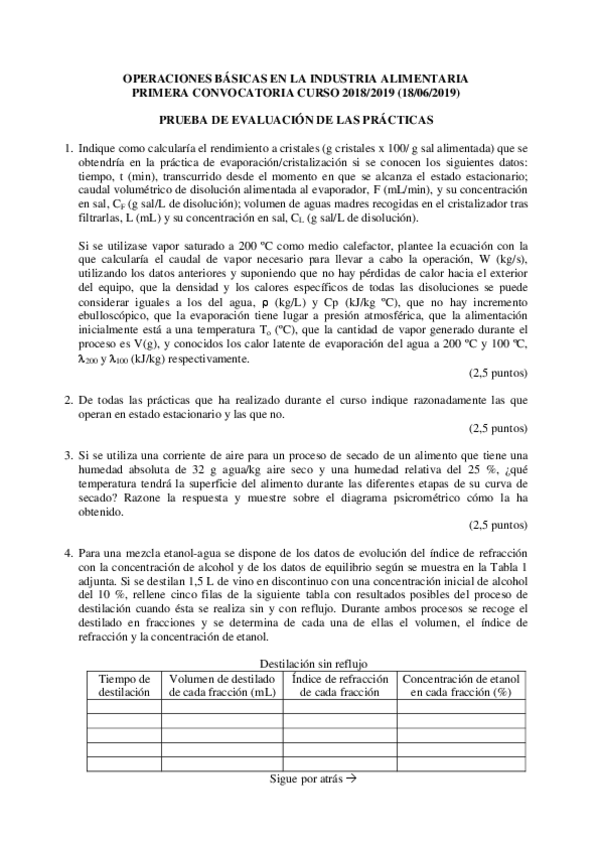 OPERACIONES BÁSICAS EN LA INDUSTRIA ALIMENTARIA
PRIMERA CONVOCATORIA CURSO 2018/2019 (18/06/2019)

PRUEBA DE EVALUACIÓN DE LAS PRÁCTICAS

1. Indique como calcularía el rendimiento a cristales (g cristales x 100/ g sal alimentada) que se obtendría en la práctica de evaporación/cristalización si se conocen los siguientes datos: tiempo, t (min), transcurrido desde el momento en que se alcanza el estado estacionario; caudal volumétrico de disolución alimentada al evaporador, F (mL/min), y su concentración en sal, $C_F$ (g sal/L de disolución); volumen de aguas madres recogidas en el cristalizador tras filtrarlas, L (mL) y su concentración en sal, $C_L$ (g sal/L de disolución).

Si se utilizase vapor saturado a 200 ºC como medio calefactor, plantee la ecuación con la que calcularía el caudal de vapor necesario para llevar a cabo la operación, W (kg/s), utilizando los datos anteriores y suponiendo que no hay pérdidas de calor hacia el exterior del equipo, que la densidad y los calores específicos de todas las disoluciones se puede considerar iguales a los del agua, $\rho$ (kg/L) y Cp (kJ/kg ºC), que no hay incremento ebulloscópico, que la evaporación tiene lugar a presión atmosférica, que la alimentación inicialmente está a una temperatura $T_o$ (ºC), que la cantidad de vapor generado durante el proceso es V(g), y conocidos los calor latente de evaporación del agua a 200 ºC y 100 ºC, $\lambda_{200}$ y $\lambda_{100}$ (kJ/kg) respectivamente.
(2,5 puntos)

2. De todas las prácticas que ha realizado durante el curso indique razonadamente las que operan en estado estacionario y las que no.
(2,5 puntos)

3. Si se utiliza una corriente de aire para un proceso de secado de un alimento que tiene una humedad absoluta de 32 g agua/kg aire seco y una humedad relativa del 25 %, ¿qué temperatura tendrá la superficie del alimento durante las diferentes etapas de su curva de secado? Razone la respuesta y muestre sobre el diagrama psicrométrico cómo la ha obtenido.
(2,5 puntos)

4. Para una mezcla etanol-agua se dispone de los datos de evolución del índice de refracción con la concentración de alcohol y de los datos de equilibrio según se muestra en la Tabla 1 adjunta. Si se destilan 1,5 L de vino en discontinuo con una concentración inicial de alcohol del 10 %, rellene cinco filas de la siguiente tabla con resultados posibles del proceso de destilación cuando ésta se realiza sin y con reflujo. Durante ambos procesos se recoge el destilado en fracciones y se determina de cada una de ellas el volumen, el índice de refracción y la concentración de etanol.

Destilación sin reflujo
| Tiempo de destilación | Volumen de destilado de cada fracción (mL) | Índice de refracción de cada fracción | Concentración de etanol en cada fracción (%) |
|---|---|---|---|
| | | | |
| | | | |
| | | | |
| | | | |
| | | | |

Sigue por atrás →